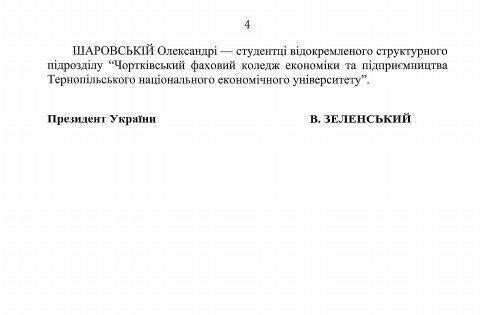 4

ШАРОВСЬКІЙ Олександрі — студентці відокремленого структурного підрозділу “Чортківський фаховий коледж економіки та підприємництва Тернопільського національного економічного університету”.

Президент України В. ЗЕЛЕНСЬКИЙ